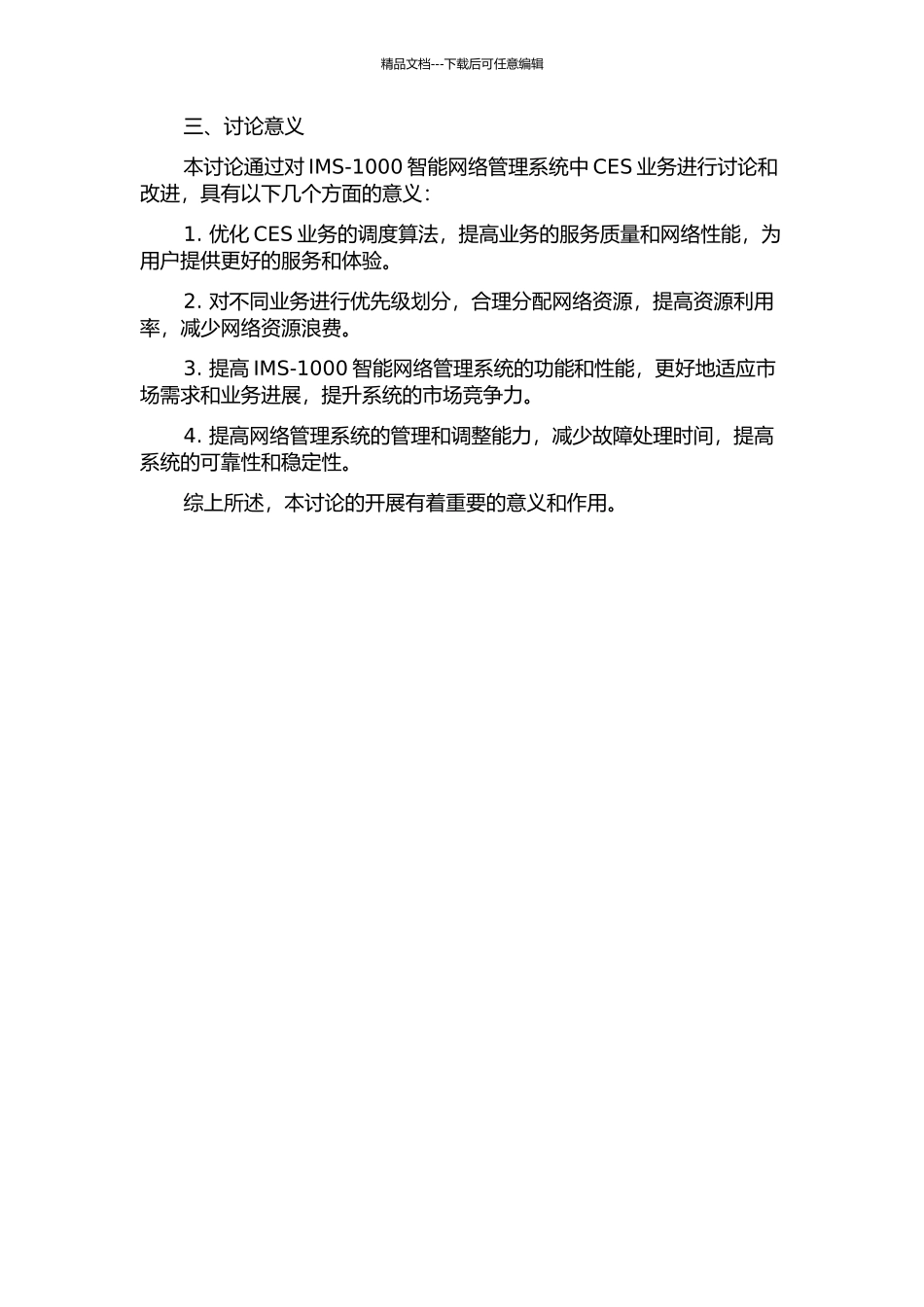 精品文档---下载后可任意编辑

三、讨论意义

本讨论通过对 IMS-1000 智能网络管理系统中 CES 业务进行讨论和改进，具有以下几个方面的意义：

1. 优化 CES 业务的调度算法，提高业务的服务质量和网络性能，为用户提供更好的服务和体验。

2. 对不同业务进行优先级划分，合理分配网络资源，提高资源利用率，减少网络资源浪费。

3. 提高 IMS-1000 智能网络管理系统的功能和性能，更好地适应市场需求和业务进展，提升系统的市场竞争力。

4. 提高网络管理系统的管理和调整能力，减少故障处理时间，提高系统的可靠性和稳定性。

综上所述，本讨论的开展有着重要的意义和作用。